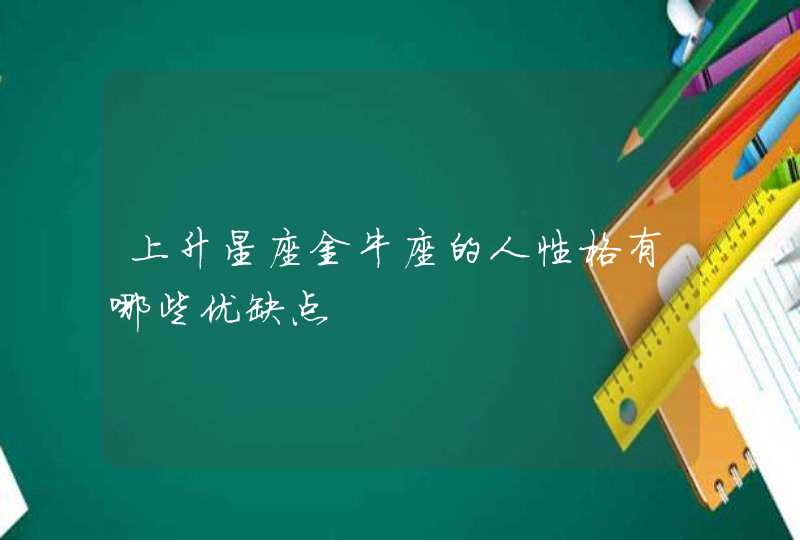 上升星座金牛座的人性格有哪些优缺点